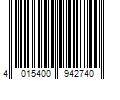 4 015400 942740